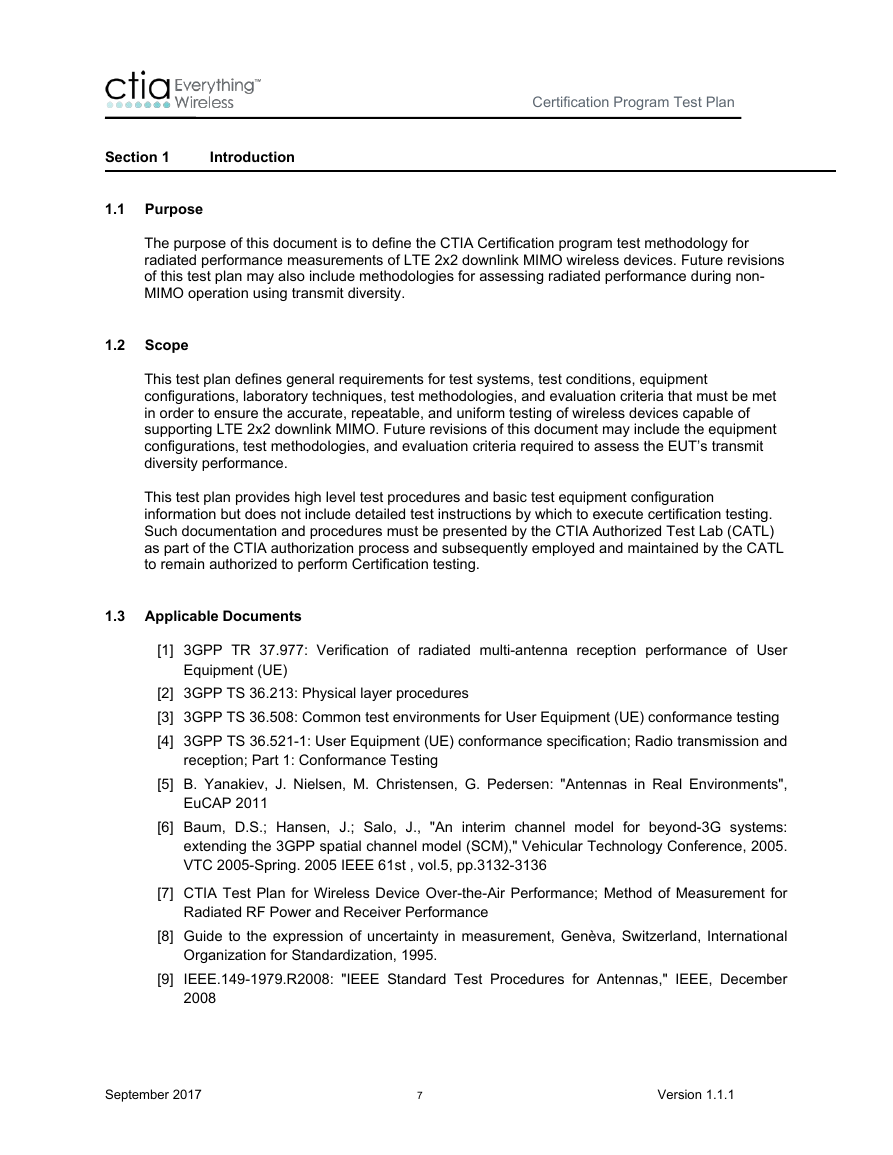 ctia Everything™ Wireless

Certification Program Test Plan

Section 1 Introduction

1.1 Purpose

The purpose of this document is to define the CTIA Certification program test methodology for radiated performance measurements of LTE 2x2 downlink MIMO wireless devices. Future revisions of this test plan may also include methodologies for assessing radiated performance during non-MIMO operation using transmit diversity.

1.2 Scope

This test plan defines general requirements for test systems, test conditions, equipment configurations, laboratory techniques, test methodologies, and evaluation criteria that must be met in order to ensure the accurate, repeatable, and uniform testing of wireless devices capable of supporting LTE 2x2 downlink MIMO. Future revisions of this document may include the equipment configurations, test methodologies, and evaluation criteria required to assess the EUT's transmit diversity performance.

This test plan provides high level test procedures and basic test equipment configuration information but does not include detailed test instructions by which to execute certification testing. Such documentation and procedures must be presented by the CTIA Authorized Test Lab (CATL) as part of the CTIA authorization process and subsequently employed and maintained by the CATL to remain authorized to perform Certification testing.

1.3 Applicable Documents

[1] 3GPP TR 37.977: Verification of radiated multi-antenna reception performance of User Equipment (UE)

[2] 3GPP TS 36.213: Physical layer procedures

[3] 3GPP TS 36.508: Common test environments for User Equipment (UE) conformance testing

[4] 3GPP TS 36.521-1: User Equipment (UE) conformance specification; Radio transmission and reception; Part 1: Conformance Testing

[5] B. Yanakiev, J. Nielsen, M. Christensen, G. Pedersen: "Antennas in Real Environments", EuCAP 2011

[6] Baum, D.S.; Hansen, J.; Salo, J., "An interim channel model for beyond-3G systems: extending the 3GPP spatial channel model (SCM)," Vehicular Technology Conference, 2005. VTC 2005-Spring. 2005 IEEE 61st , vol.5, pp.3132-3136

[7] CTIA Test Plan for Wireless Device Over-the-Air Performance; Method of Measurement for Radiated RF Power and Receiver Performance

[8] Guide to the expression of uncertainty in measurement, Genèva, Switzerland, International Organization for Standardization, 1995.

[9] IEEE.149-1979.R2008: "IEEE Standard Test Procedures for Antennas," IEEE, December 2008

September 2017 7 Version 1.1.1